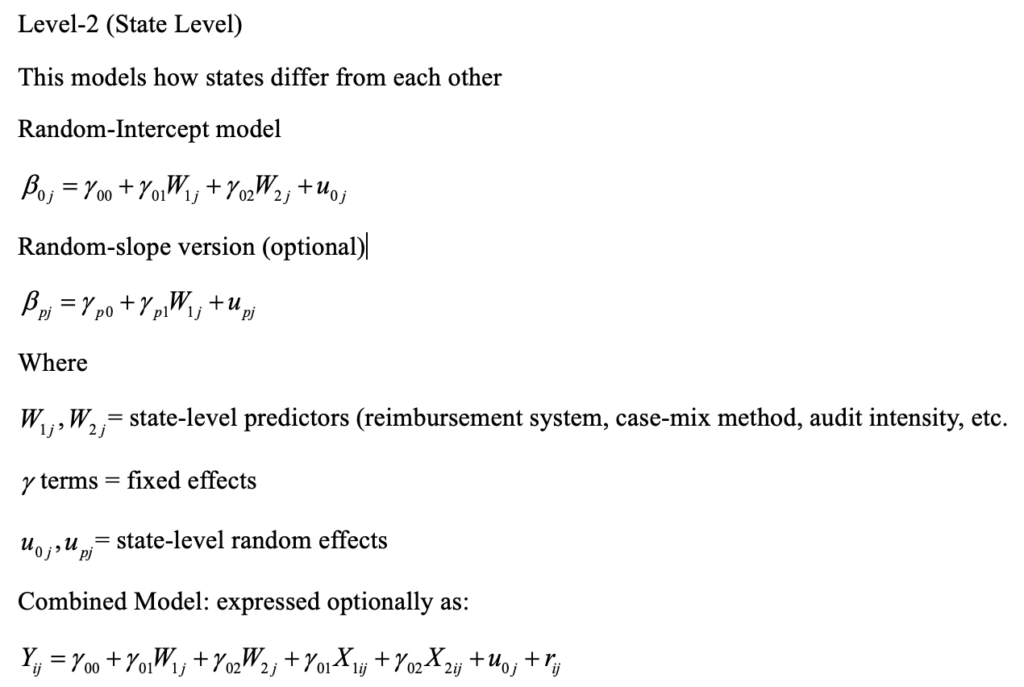 Level-2 (State Level)

This models how states differ from each other

Random-Intercept model

$\beta_{0j} = \gamma_{00} + \gamma_{01}W_{1j} + \gamma_{02}W_{2j} + u_{0j}$

Random-slope version (optional)

$\beta_{pj} = \gamma_{p0} + \gamma_{p1}W_{1j} + u_{pj}$

Where

$W_{1j}, W_{2j}$= state-level predictors (reimbursement system, case-mix method, audit intensity, etc.

$\gamma$ terms = fixed effects

$u_{0j}, u_{pj}$= state-level random effects

Combined Model: expressed optionally as:

$Y_{ij} = \gamma_{00} + \gamma_{01}W_{1j} + \gamma_{02}W_{2j} + \gamma_{01}X_{1ij} + \gamma_{02}X_{2ij} + u_{0j} + r_{ij}$